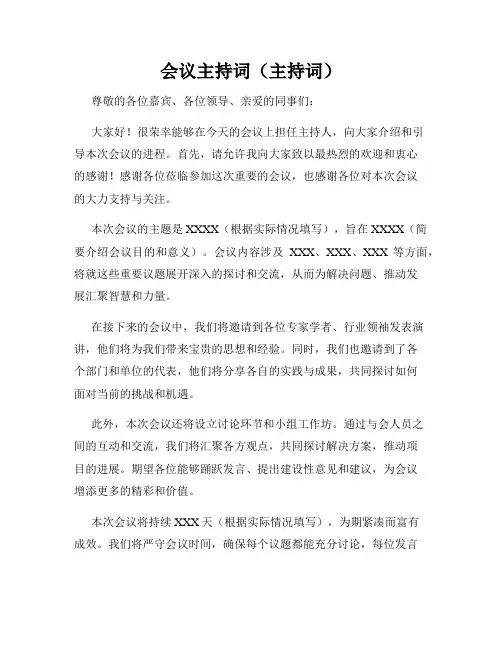 会议主持词（主持词）

尊敬的各位嘉宾、各位领导、亲爱的同事们：

大家好！很荣幸能够在今天的会议上担任主持人，向大家介绍和引导本次会议的进程。首先，请允许我向大家致以最热烈的欢迎和衷心的感谢！感谢各位莅临参加这次重要的会议，也感谢各位对本次会议的大力支持与关注。

本次会议的主题是 XXXX（根据实际情况填写），旨在 XXXX（简要介绍会议目的和意义）。会议内容涉及 XXX、XXX、XXX 等方面，将就这些重要议题展开深入的探讨和交流，从而为解决问题、推动发展汇聚智慧和力量。

在接下来的会议中，我们将邀请到各位专家学者、行业领袖发表演讲，他们将为我们带来宝贵的思想和经验。同时，我们也邀请到了各个部门和单位的代表，他们将分享各自的实践与成果，共同探讨如何面对当前的挑战和机遇。

此外，本次会议还将设立讨论环节和小组工作坊。通过与会人员之间的互动和交流，我们将汇聚各方观点，共同探讨解决方案，推动项目的进展。期望各位能够踊跃发言、提出建设性意见和建议，为会议增添更多的精彩和价值。

本次会议将持续 XXX 天（根据实际情况填写），为期紧凑而富有成效。我们将严守会议时间，确保每个议题都能充分讨论，每位发言